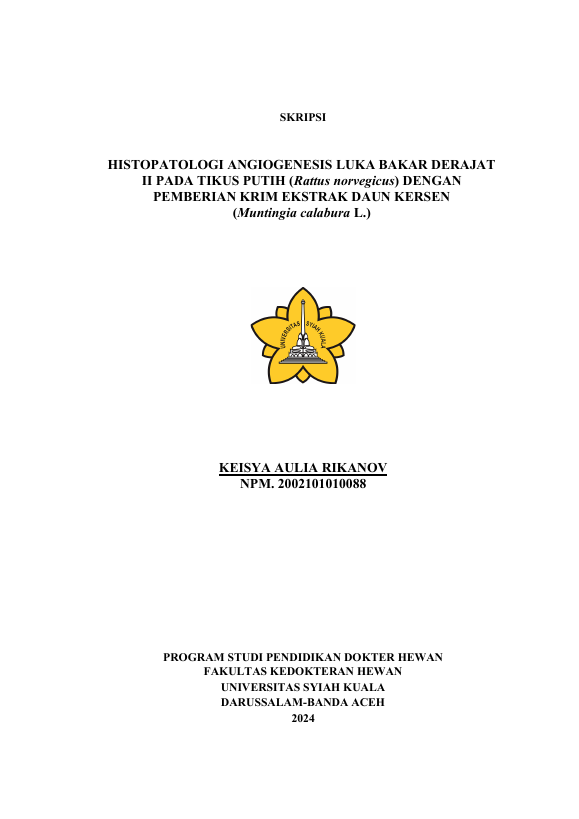 SKRIPSI

HISTOPATOLOGI ANGIOGENESIS LUKA BAKAR DERAJAT II PADA TIKUS PUTIH (Rattus norvegicus) DENGAN PEMBERIAN KRIM EKSTRAK DAUN KERSEN (Muntingia calabura L.)

UNIVERSITAS SYIAH KUALA

KEISYA AULIA RIKANOV
NPM. 2002101010088

PROGRAM STUDI PENDIDIKAN DOKTER HEWAN
FAKULTAS KEDOKTERAN HEWAN
UNIVERSITAS SYIAH KUALA
DARUSSALAM-BANDA ACEH
2024